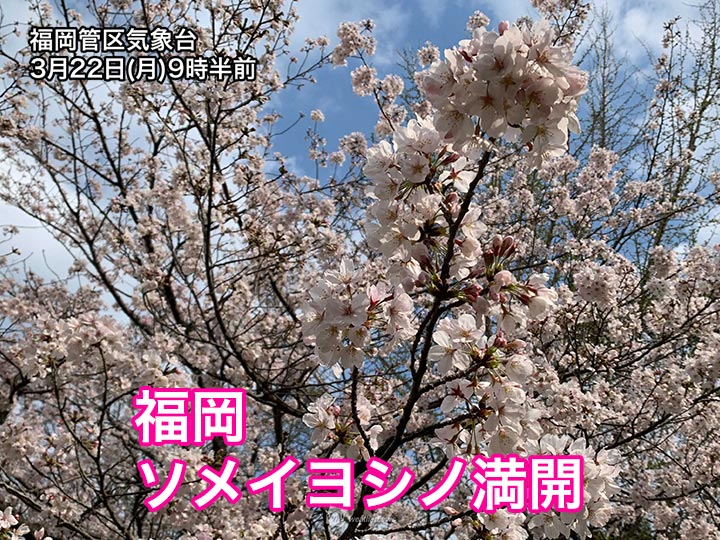 福岡管区気象台
3月22日(月)9時半前

福岡
ソメイヨシノ満開